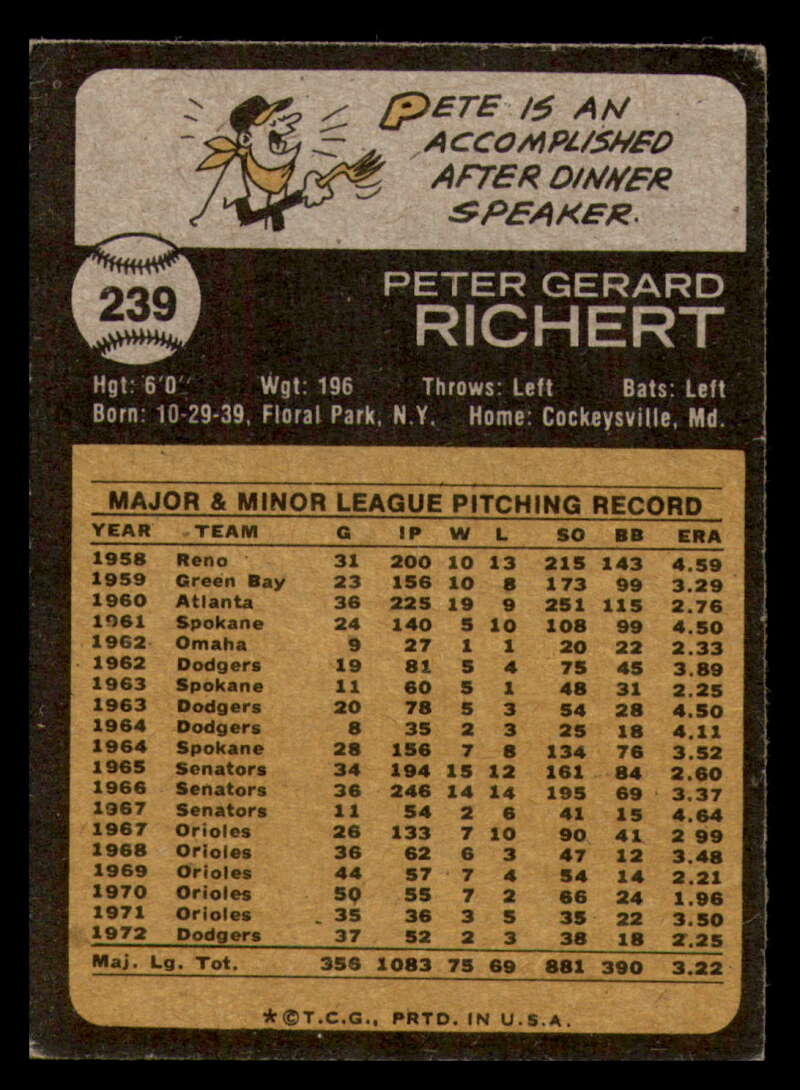 PETE IS AN ACCOMPLISHED AFTER DINNER SPEAKER.

239

PETER GERARD
RICHERT

Hgt: 6'0" Wgt: 196 Throws: Left Bats: Left
Born: 10-29-39, Floral Park, N.Y. Home: Cockeysville, Md.

MAJOR & MINOR LEAGUE PITCHING RECORD

| YEAR | TEAM | G | IP | W | L | SO | BB | ERA |
|---|---|---|---|---|---|---|---|---|
| 1958 | Reno | 31 | 200 | 10 | 13 | 215 | 143 | 4.59 |
| 1959 | Green Bay | 23 | 156 | 10 | 8 | 173 | 99 | 3.29 |
| 1960 | Atlanta | 36 | 225 | 19 | 9 | 251 | 115 | 2.76 |
| 1961 | Spokane | 24 | 140 | 5 | 10 | 108 | 99 | 4.50 |
| 1962 | Omaha | 9 | 27 | 1 | 1 | 20 | 22 | 2.33 |
| 1962 | Dodgers | 19 | 81 | 5 | 4 | 75 | 45 | 3.89 |
| 1963 | Spokane | 11 | 60 | 5 | 1 | 48 | 31 | 2.25 |
| 1963 | Dodgers | 20 | 78 | 5 | 3 | 54 | 28 | 4.50 |
| 1964 | Dodgers | 8 | 35 | 2 | 3 | 25 | 18 | 4.11 |
| 1964 | Spokane | 28 | 156 | 7 | 8 | 134 | 76 | 3.52 |
| 1965 | Senators | 34 | 194 | 15 | 12 | 161 | 84 | 2.60 |
| 1966 | Senators | 36 | 246 | 14 | 14 | 195 | 69 | 3.37 |
| 1967 | Senators | 11 | 54 | 2 | 6 | 41 | 15 | 4.64 |
| 1967 | Orioles | 26 | 133 | 7 | 10 | 90 | 41 | 2 99 |
| 1968 | Orioles | 36 | 62 | 6 | 3 | 47 | 12 | 3.48 |
| 1969 | Orioles | 44 | 57 | 7 | 4 | 54 | 14 | 2.21 |
| 1970 | Orioles | 50 | 55 | 7 | 2 | 66 | 24 | 1.96 |
| 1971 | Orioles | 35 | 36 | 3 | 5 | 35 | 22 | 3.50 |
| 1972 | Dodgers | 37 | 52 | 2 | 3 | 38 | 18 | 2.25 |
| Maj. Lg. Tot. |  | 356 | 1083 | 75 | 69 | 881 | 390 | 3.22 |

*©T.C.G., PRTD. IN U.S.A.